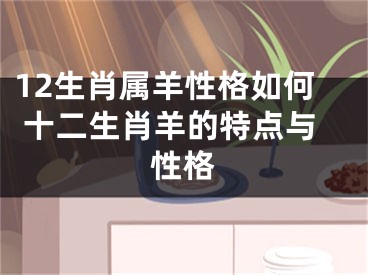 12生肖属羊性格如何 十二生肖羊的特点与性格